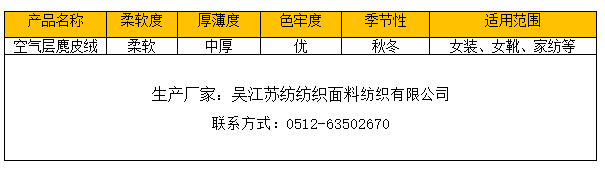 | 产品名称 | 柔软度 | 厚薄度 | 色牢度 | 季节性 | 适用范围 |
|---|---|---|---|---|---|
| 空气层麂皮绒 | 柔软 | 中厚 | 优 | 秋冬 | 女装、女靴、家纺等 |

生产厂家：吴江苏纺纺织面料纺织有限公司

联系方式：0512-63502670